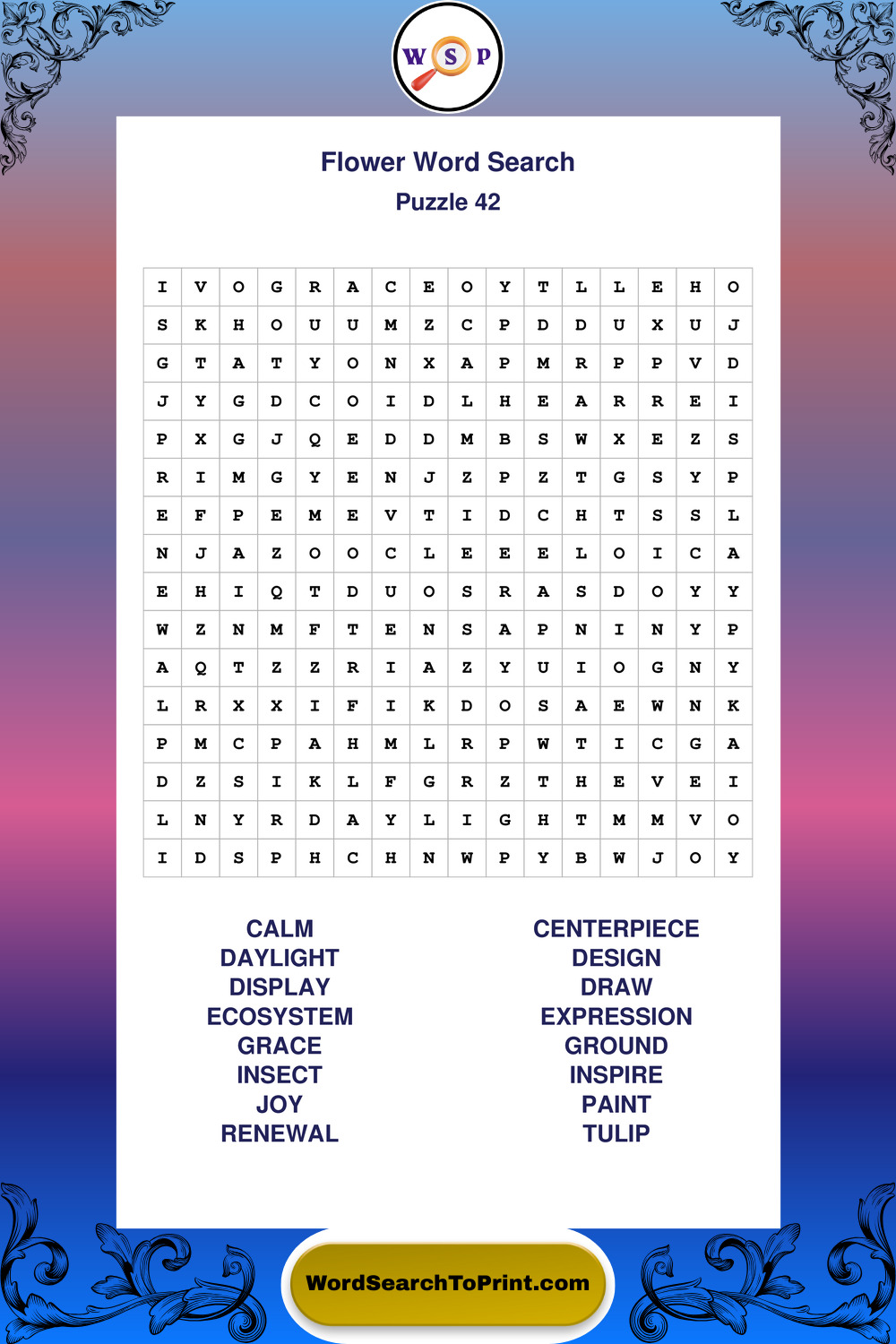 W S P

Flower Word Search

Puzzle 42

| I | V | O | G | R | A | C | E | O | Y | T | L | L | E | H | O |
|---|---|---|---|---|---|---|---|---|---|---|---|---|---|---|---|
| S | K | H | O | U | U | M | Z | C | P | D | D | U | X | U | J |
| G | T | A | T | Y | O | N | X | A | P | M | R | P | P | V | D |
| J | Y | G | D | C | O | I | D | L | H | E | A | R | R | E | I |
| P | X | G | J | Q | E | D | D | M | B | S | W | X | E | Z | S |
| R | I | M | G | Y | E | N | J | Z | P | Z | T | G | S | Y | P |
| E | F | P | E | M | E | V | T | I | D | C | H | T | S | S | L |
| N | J | A | Z | O | O | C | L | E | E | E | L | O | I | C | A |
| E | H | I | Q | T | D | U | O | S | R | A | S | D | O | Y | Y |
| W | Z | N | M | F | T | E | N | S | A | P | N | I | N | Y | P |
| A | Q | T | Z | Z | R | I | A | Z | Y | U | I | O | G | N | Y |
| L | R | X | X | I | F | I | K | D | O | S | A | E | W | N | K |
| P | M | C | P | A | H | M | L | R | P | W | T | I | C | G | A |
| D | Z | S | I | K | L | F | G | R | Z | T | H | E | V | E | I |
| L | N | Y | R | D | A | Y | L | I | G | H | T | M | M | V | O |
| I | D | S | P | H | C | H | N | W | P | Y | B | W | J | O | Y |

CALM
DAYLIGHT
DISPLAY
ECOSYSTEM
GRACE
INSECT
JOY
RENEWAL

CENTERPIECE
DESIGN
DRAW
EXPRESSION
GROUND
INSPIRE
PAINT
TULIP

WordSearchToPrint.com